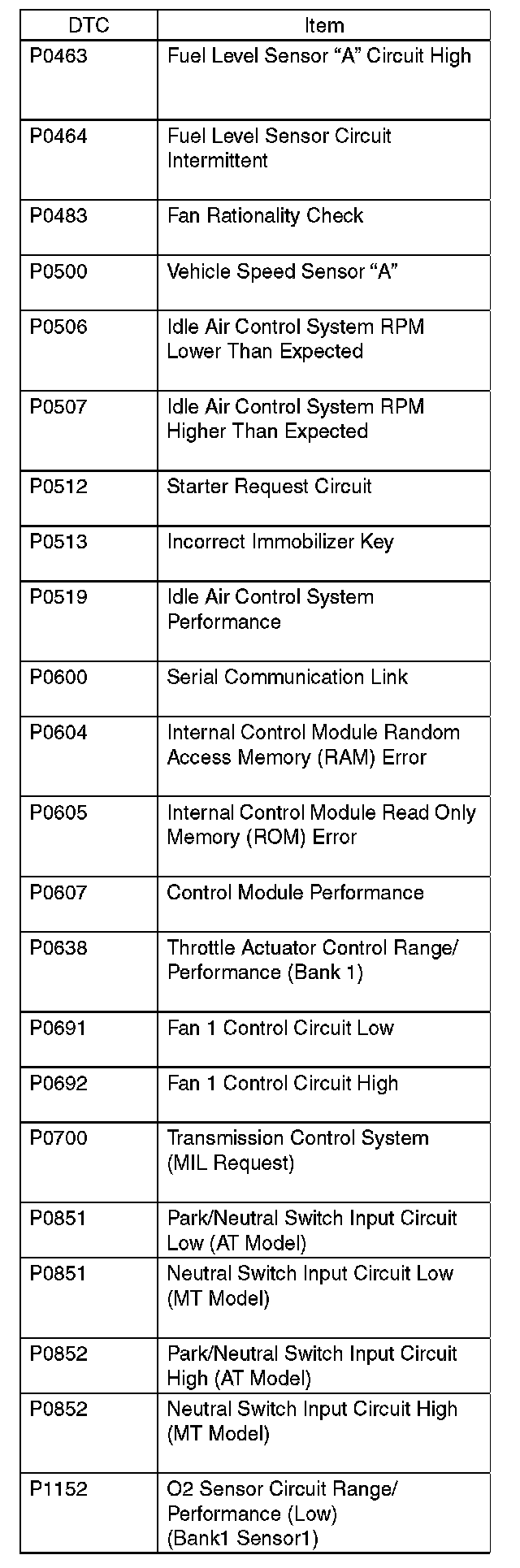 | DTC | Item |
|---|---|
| P0463 | Fuel Level Sensor “A” Circuit High |
| P0464 | Fuel Level Sensor Circuit Intermittent |
| P0483 | Fan Rationality Check |
| P0500 | Vehicle Speed Sensor “A” |
| P0506 | Idle Air Control System RPM Lower Than Expected |
| P0507 | Idle Air Control System RPM Higher Than Expected |
| P0512 | Starter Request Circuit |
| P0513 | Incorrect Immobilizer Key |
| P0519 | Idle Air Control System Performance |
| P0600 | Serial Communication Link |
| P0604 | Internal Control Module Random Access Memory (RAM) Error |
| P0605 | Internal Control Module Read Only Memory (ROM) Error |
| P0607 | Control Module Performance |
| P0638 | Throttle Actuator Control Range/ Performance (Bank 1) |
| P0691 | Fan 1 Control Circuit Low |
| P0692 | Fan 1 Control Circuit High |
| P0700 | Transmission Control System (MIL Request) |
| P0851 | Park/Neutral Switch Input Circuit Low (AT Model) |
| P0851 | Neutral Switch Input Circuit Low (MT Model) |
| P0852 | Park/Neutral Switch Input Circuit High (AT Model) |
| P0852 | Neutral Switch Input Circuit High (MT Model) |
| P1152 | O2 Sensor Circuit Range/ Performance (Low) (Bank1 Sensor1) |